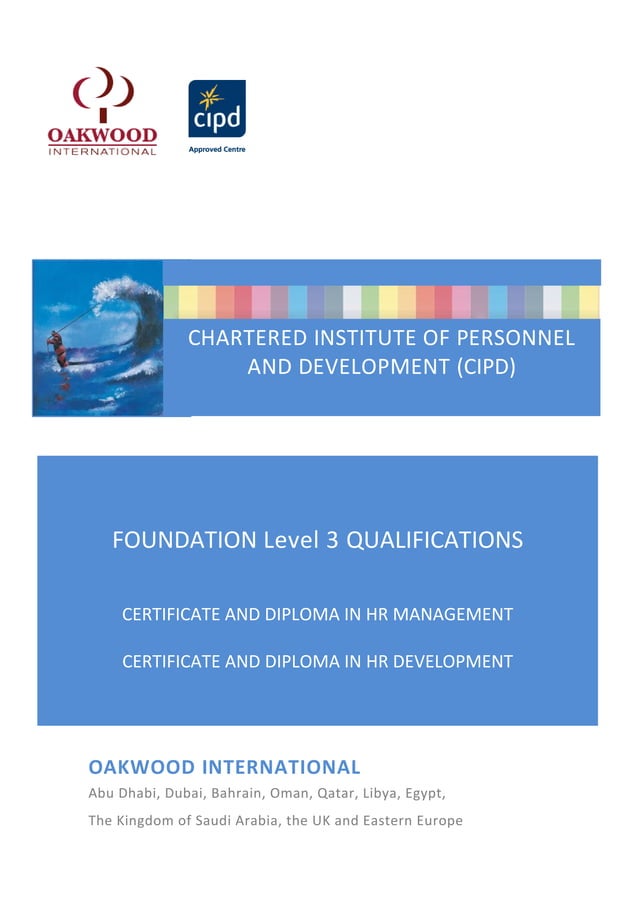 OAKWOOD
INTERNATIONAL

cipd
Approved Centre

CHARTERED INSTITUTE OF PERSONNEL AND DEVELOPMENT (CIPD)

FOUNDATION Level 3 QUALIFICATIONS

CERTIFICATE AND DIPLOMA IN HR MANAGEMENT

CERTIFICATE AND DIPLOMA IN HR DEVELOPMENT

OAKWOOD INTERNATIONAL
Abu Dhabi, Dubai, Bahrain, Oman, Qatar, Libya, Egypt,
The Kingdom of Saudi Arabia, the UK and Eastern Europe